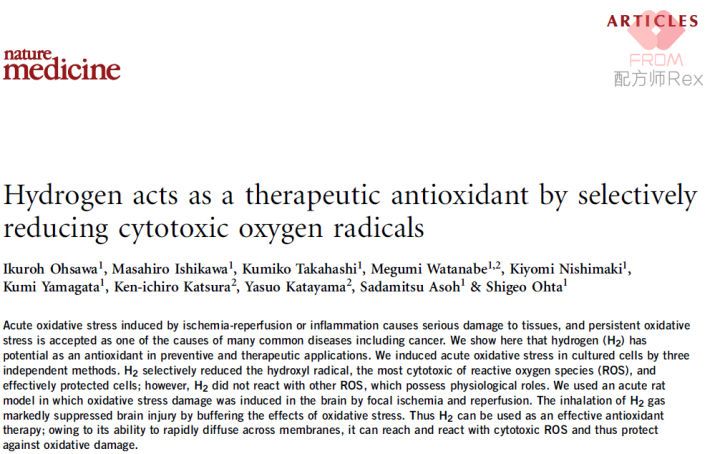 ARTICLES

nature
medicine

Hydrogen acts as a therapeutic antioxidant by selectively reducing cytotoxic oxygen radicals

Ikuroh Ohsawa$^{1}$, Masahiro Ishikawa$^{1}$, Kumiko Takahashi$^{1}$, Megumi Watanabe$^{1,2}$, Kiyomi Nishimaki$^{1}$, Kumi Yamagata$^{1}$, Ken-ichiro Katsura$^{2}$, Yasuo Katayama$^{2}$, Sadamitsu Asoh$^{1}$ & Shigeo Ohta$^{1}$

Acute oxidative stress induced by ischemia-reperfusion or inflammation causes serious damage to tissues, and persistent oxidative stress is accepted as one of the causes of many common diseases including cancer. We show here that hydrogen ($H_2$) has potential as an antioxidant in preventive and therapeutic applications. We induced acute oxidative stress in cultured cells by three independent methods. $H_2$ selectively reduced the hydroxyl radical, the most cytotoxic of reactive oxygen species (ROS), and effectively protected cells; however, $H_2$ did not react with other ROS, which possess physiological roles. We used an acute rat model in which oxidative stress damage was induced in the brain by focal ischemia and reperfusion. The inhalation of $H_2$ gas markedly suppressed brain injury by buffering the effects of oxidative stress. Thus $H_2$ can be used as an effective antioxidant therapy; owing to its ability to rapidly diffuse across membranes, it can reach and react with cytotoxic ROS and thus protect against oxidative damage.

FROM
配方师Rex